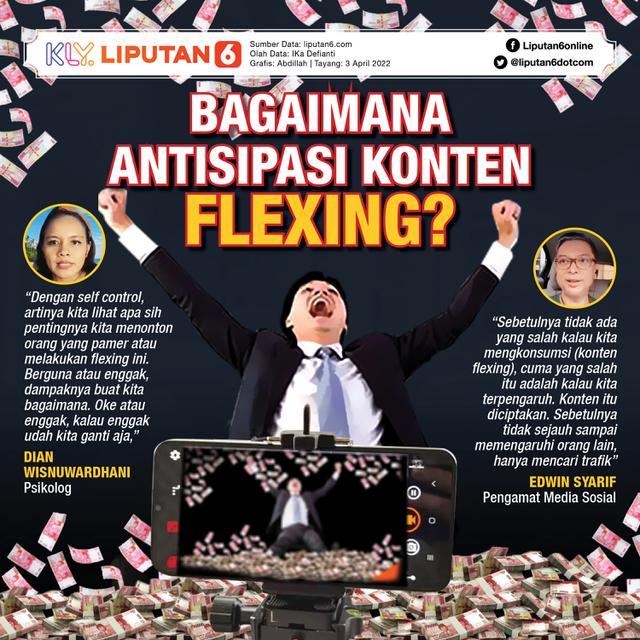 KLY. LIPUTAN 6

Sumber Data: liputan6.com
Olah Data: IKa Defianti
Grafis: Abdillah | Tayang: 3 April 2022

Liputan6online
@liputan6dotcom

BAGAIMANA ANTISIPASI KONTEN FLEXING?

"Dengan self control, artinya kita lihat apa sih pentingnya kita menonton orang yang pamer atau melakukan flexing ini. Berguna atau enggak, dampaknya buat kita bagaimana. Oke atau enggak, kalau enggak udah kita ganti aja,"

DIAN WISNUWARDHANI
Psikolog

"Sebetulnya tidak ada yang salah kalau kita mengkonsumsi (konten flexing), cuma yang salah itu adalah kalau kita terpengaruh. Konten itu diciptakan. Sebetulnya tidak sejauh sampai memengaruhi orang lain, hanya mencari trafik"

EDWIN SYARIF
Pengamat Media Sosial